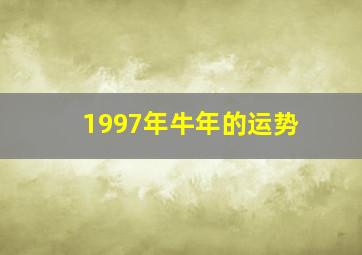 1997年牛年的运势